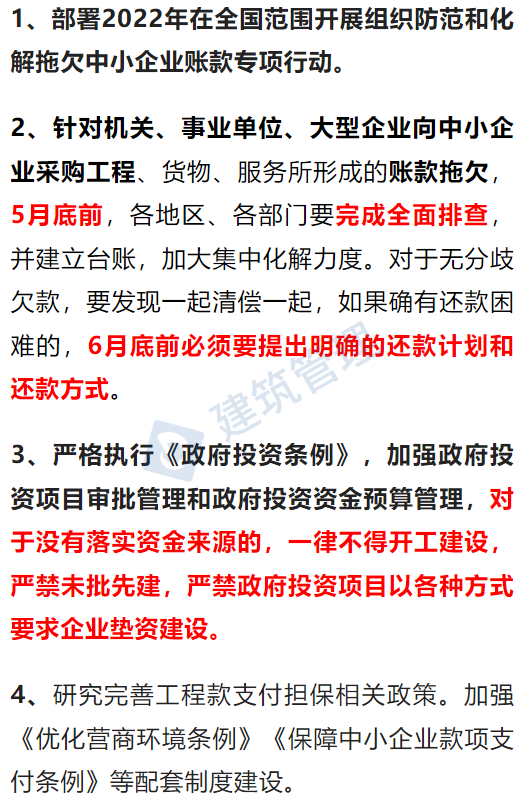 1、部署2022年在全国范围开展组织防范和化解拖欠中小企业账款专项行动。

2、针对机关、事业单位、大型企业向中小企业采购工程、货物、服务所形成的账款拖欠，5月底前，各地区、各部门要完成全面排查，并建立台账，加大集中化解力度。对于无分歧欠款，要发现一起清偿一起，如果确有还款困难的，6月底前必须要提出明确的还款计划和还款方式。

3、严格执行《政府投资条例》，加强政府投资项目审批管理和政府投资资金预算管理，对于没有落实资金来源的，一律不得开工建设，严禁未批先建，严禁政府投资项目以各种方式要求企业垫资建设。

4、研究完善工程款支付担保相关政策。加强《优化营商环境条例》《保障中小企业款项支付条例》等配套制度建设。

建筑管理